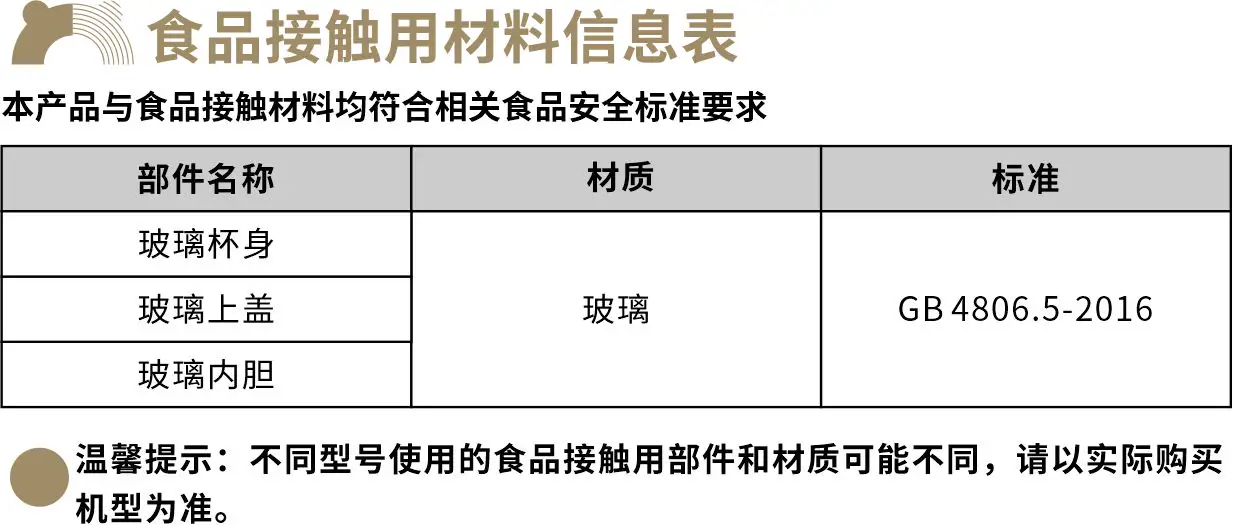 食品接触用材料信息表

本产品与食品接触材料均符合相关食品安全标准要求

| 部件名称 | 材质 | 标准 |
|---|---|---|
| 玻璃杯身 | 玻璃 | GB 4806.5-2016 |
| 玻璃上盖 | | |
| 玻璃内胆 | | |

温馨提示：不同型号使用的食品接触用部件和材质可能不同，请以实际购买机型为准。